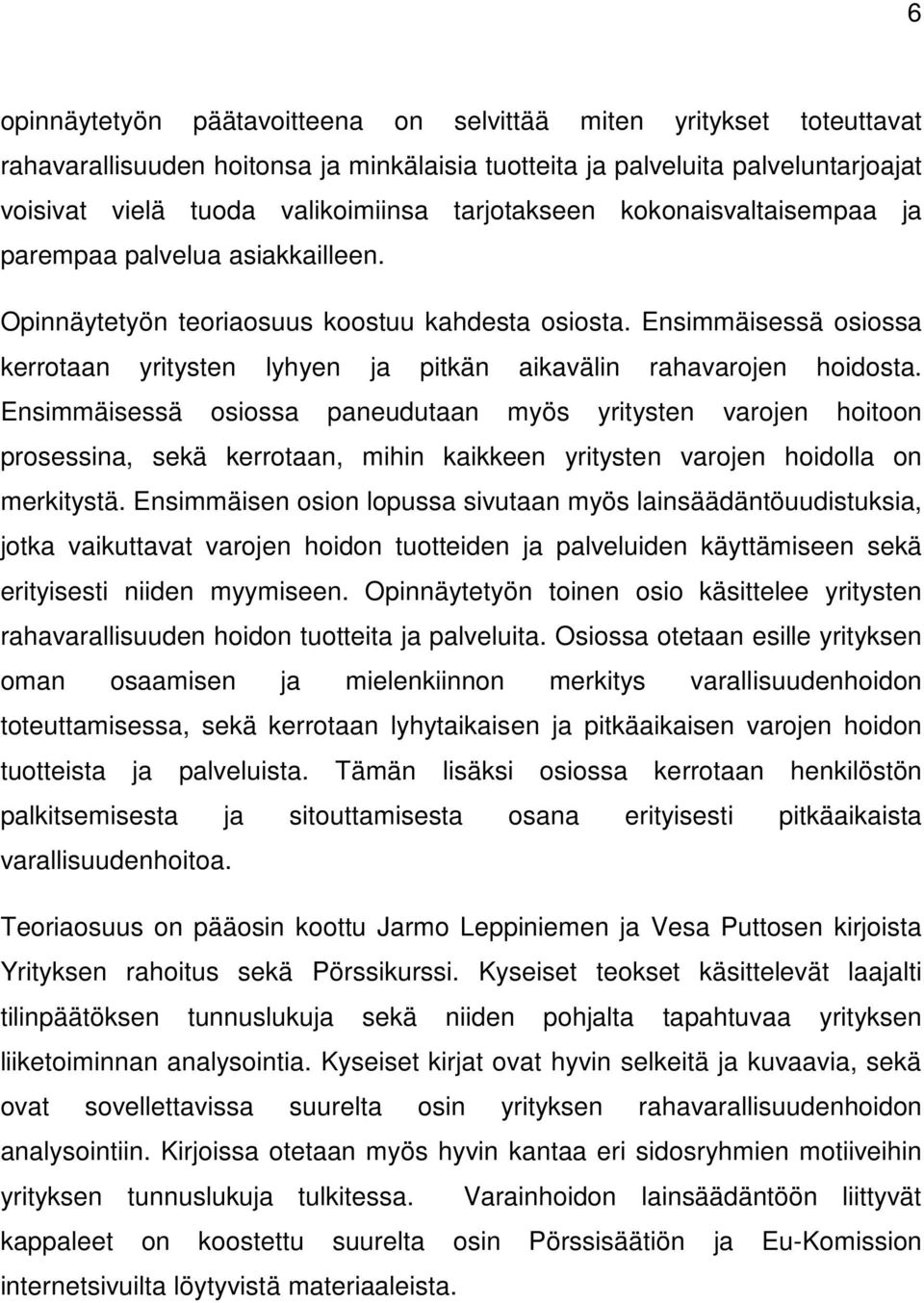 6

opinnäytetyön päätavoitteena on selvittää miten yritykset toteuttavat rahavarallisuuden hoitonsa ja minkälaisia tuotteita ja palveluita palveluntarjoajat voisivat vielä tuoda valikoimiinsa tarjotakseen kokonaisvaltaisempaa ja parempaa palvelua asiakkailleen.

Opinnäytetyön teoriaosuus koostuu kahdesta osiosta. Ensimmäisessä osiossa kerrotaan yritysten lyhyen ja pitkän aikavälin rahavarojen hoidosta. Ensimmäisessä osiossa paneudutaan myös yritysten varojen hoitoon prosessina, sekä kerrotaan, mihin kaikkeen yritysten varojen hoidolla on merkitystä. Ensimmäisen osion lopussa sivutaan myös lainsäädäntöuudistuksia, jotka vaikuttavat varojen hoidon tuotteiden ja palveluiden käyttämiseen sekä erityisesti niiden myymiseen. Opinnäytetyön toinen osio käsittelee yritysten rahavarallisuuden hoidon tuotteita ja palveluita. Osiossa otetaan esille yrityksen oman osaamisen ja mielenkiinnon merkitys varallisuudenhoidon toteuttamisessa, sekä kerrotaan lyhytaikaisen ja pitkäaikaisen varojen hoidon tuotteista ja palveluista. Tämän lisäksi osiossa kerrotaan henkilöstön palkitsemisesta ja sitouttamisesta osana erityisesti pitkäaikaista varallisuudenhoitoa.

Teoriaosuus on pääosin koottu Jarmo Leppiniemen ja Vesa Puttosen kirjoista Yrityksen rahoitus sekä Pörssikurssi. Kyseiset teokset käsittelevät laajalti tilinpäätöksen tunnuslukuja sekä niiden pohjalta tapahtuvaa yrityksen liiketoiminnan analysointia. Kyseiset kirjat ovat hyvin selkeitä ja kuvaavia, sekä ovat sovellettavissa suurelta osin yrityksen rahavarallisuudenhoidon analysointiin. Kirjoissa otetaan myös hyvin kantaa eri sidosryhmien motiiveihin yrityksen tunnuslukuja tulkitessa. Varainhoidon lainsäädäntöön liittyvät kappaleet on koostettu suurelta osin Pörssisäätiön ja Eu-Komission internetsivuilta löytyvistä materiaaleista.